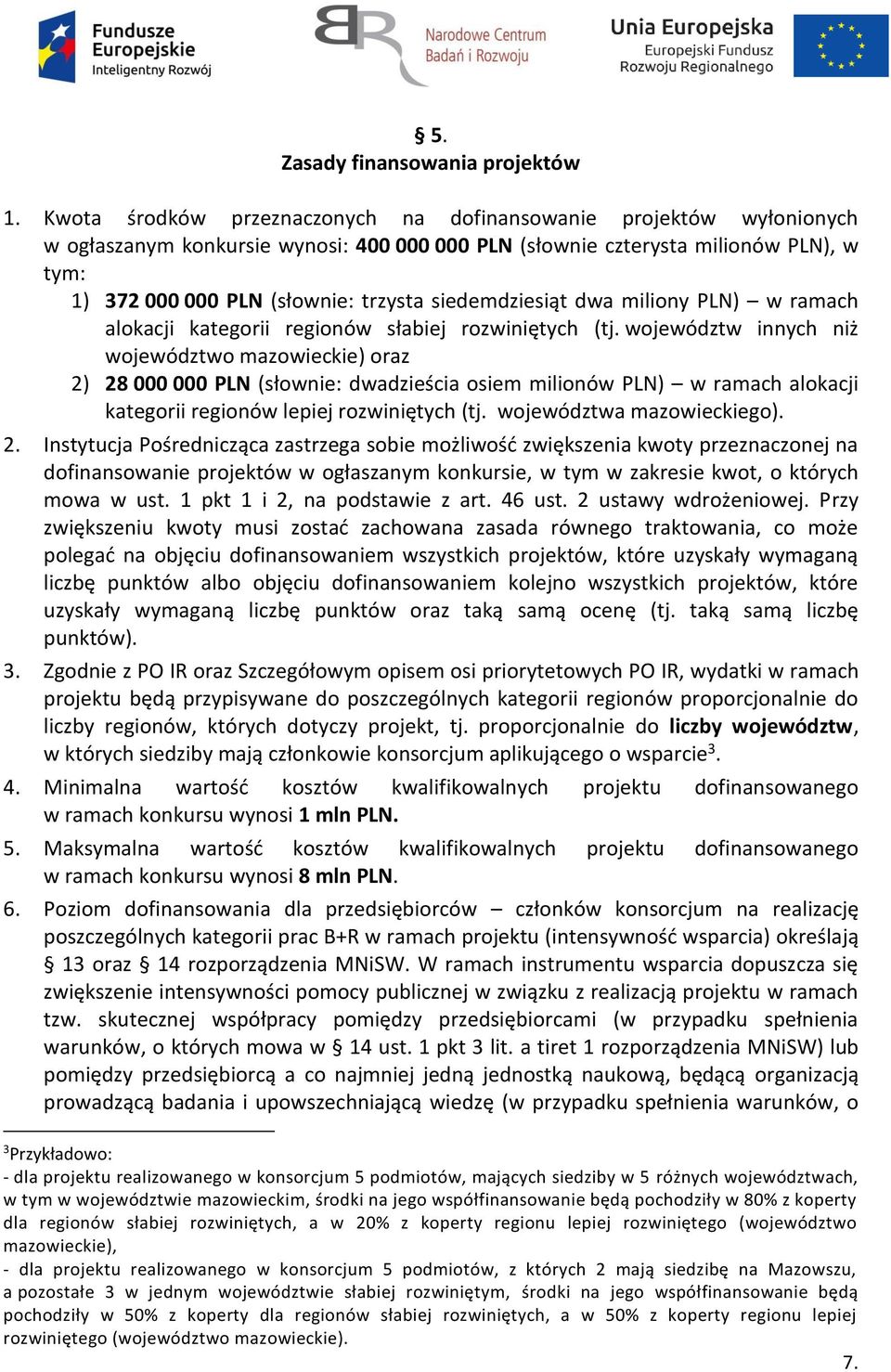 Fundusze Europejskie
Inteligentny Rozwój

Narodowe Centrum Badań i Rozwoju

Unia Europejska
Europejski Fundusz Rozwoju Regionalnego

§ 5.
Zasady finansowania projektów

1. Kwota środków przeznaczonych na dofinansowanie projektów wyłonionych w ogłaszanym konkursie wynosi: 400 000 000 PLN (słownie czterysta milionów PLN), w tym:
1) 372 000 000 PLN (słownie: trzysta siedemdziesiąt dwa miliony PLN) – w ramach alokacji kategorii regionów słabiej rozwiniętych (tj. województw innych niż województwo mazowieckie) oraz
2) 28 000 000 PLN (słownie: dwadzieścia osiem milionów PLN) – w ramach alokacji kategorii regionów lepiej rozwiniętych (tj. województwa mazowieckiego).
2. Instytucja Pośrednicząca zastrzega sobie możliwość zwiększenia kwoty przeznaczonej na dofinansowanie projektów w ogłaszanym konkursie, w tym w zakresie kwot, o których mowa w ust. 1 pkt 1 i 2, na podstawie z art. 46 ust. 2 ustawy wdrożeniowej. Przy zwiększeniu kwoty musi zostać zachowana zasada równego traktowania, co może polegać na objęciu dofinansowaniem wszystkich projektów, które uzyskały wymaganą liczbę punktów albo objęciu dofinansowaniem kolejno wszystkich projektów, które uzyskały wymaganą liczbę punktów oraz taką samą ocenę (tj. taką samą liczbę punktów).
3. Zgodnie z PO IR oraz Szczegółowym opisem osi priorytetowych PO IR, wydatki w ramach projektu będą przypisywane do poszczególnych kategorii regionów proporcjonalnie do liczby regionów, których dotyczy projekt, tj. proporcjonalnie do liczby województw, w których siedziby mają członkowie konsorcjum aplikującego o wsparcie$^3$.
4. Minimalna wartość kosztów kwalifikowalnych projektu dofinansowanego w ramach konkursu wynosi 1 mln PLN.
5. Maksymalna wartość kosztów kwalifikowalnych projektu dofinansowanego w ramach konkursu wynosi 8 mln PLN.
6. Poziom dofinansowania dla przedsiębiorców – członków konsorcjum na realizację poszczególnych kategorii prac B+R w ramach projektu (intensywność wsparcia) określają § 13 oraz § 14 rozporządzenia MNiSW. W ramach instrumentu wsparcia dopuszcza się zwiększenie intensywności pomocy publicznej w związku z realizacją projektu w ramach tzw. skutecznej współpracy pomiędzy przedsiębiorcami (w przypadku spełnienia warunków, o których mowa w § 14 ust. 1 pkt 3 lit. a tiret 1 rozporządzenia MNiSW) lub pomiędzy przedsiębiorcą a co najmniej jedną jednostką naukową, będącą organizacją prowadzącą badania i upowszechniającą wiedzę (w przypadku spełnienia warunków, o

$^3$Przykładowo:
- dla projektu realizowanego w konsorcjum 5 podmiotów, mających siedziby w 5 różnych województwach, w tym w województwie mazowieckim, środki na jego współfinansowanie będą pochodziły w 80% z koperty dla regionów słabiej rozwiniętych, a w 20% z koperty regionu lepiej rozwiniętego (województwo mazowieckie),
- dla projektu realizowanego w konsorcjum 5 podmiotów, z których 2 mają siedzibę na Mazowszu, a pozostałe 3 w jednym województwie słabiej rozwiniętym, środki na jego współfinansowanie będą pochodziły w 50% z koperty dla regionów słabiej rozwiniętych, a w 50% z koperty regionu lepiej rozwiniętego (województwo mazowieckie).

7.